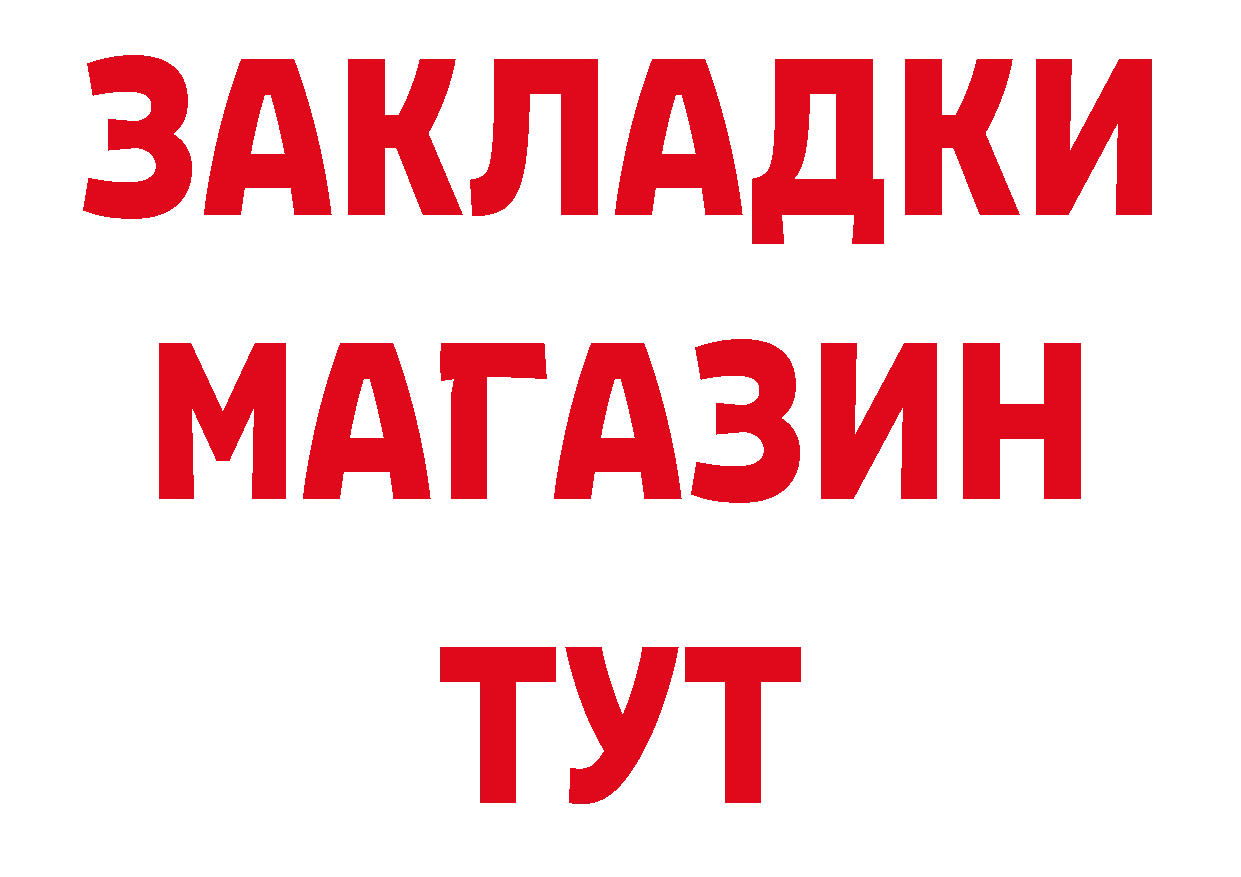 ЗАКЛАДКИ
МАГАЗИН
ТУТ